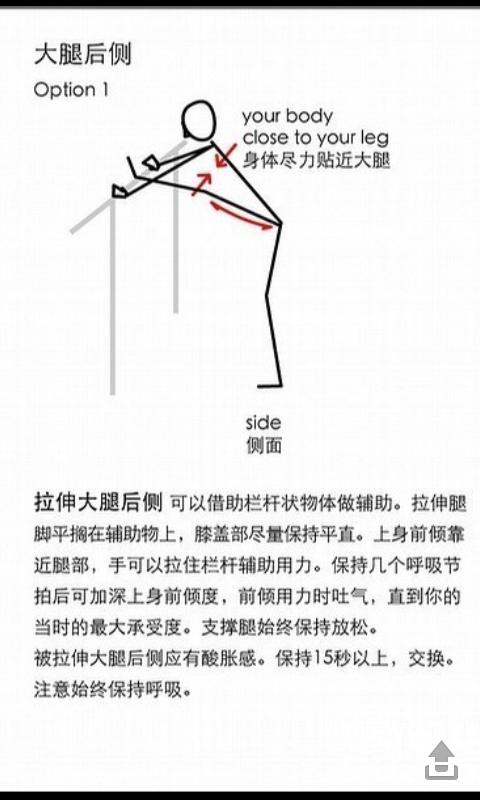 大腿后侧
Option 1

your body
close to your leg
身体尽力贴近大腿

side
侧面

拉伸大腿后侧 可以借助栏杆状物体做辅助。拉伸腿脚平搁在辅助物上，膝盖部尽量保持平直。上身前倾靠近腿部，手可以拉住栏杆辅助用力。保持几个呼吸节拍后可加深上身前倾度，前倾用力时吐气，直到你的当时的最大承受度。支撑腿始终保持放松。
被拉伸大腿后侧应有酸胀感。保持15秒以上，交换。注意始终保持呼吸。